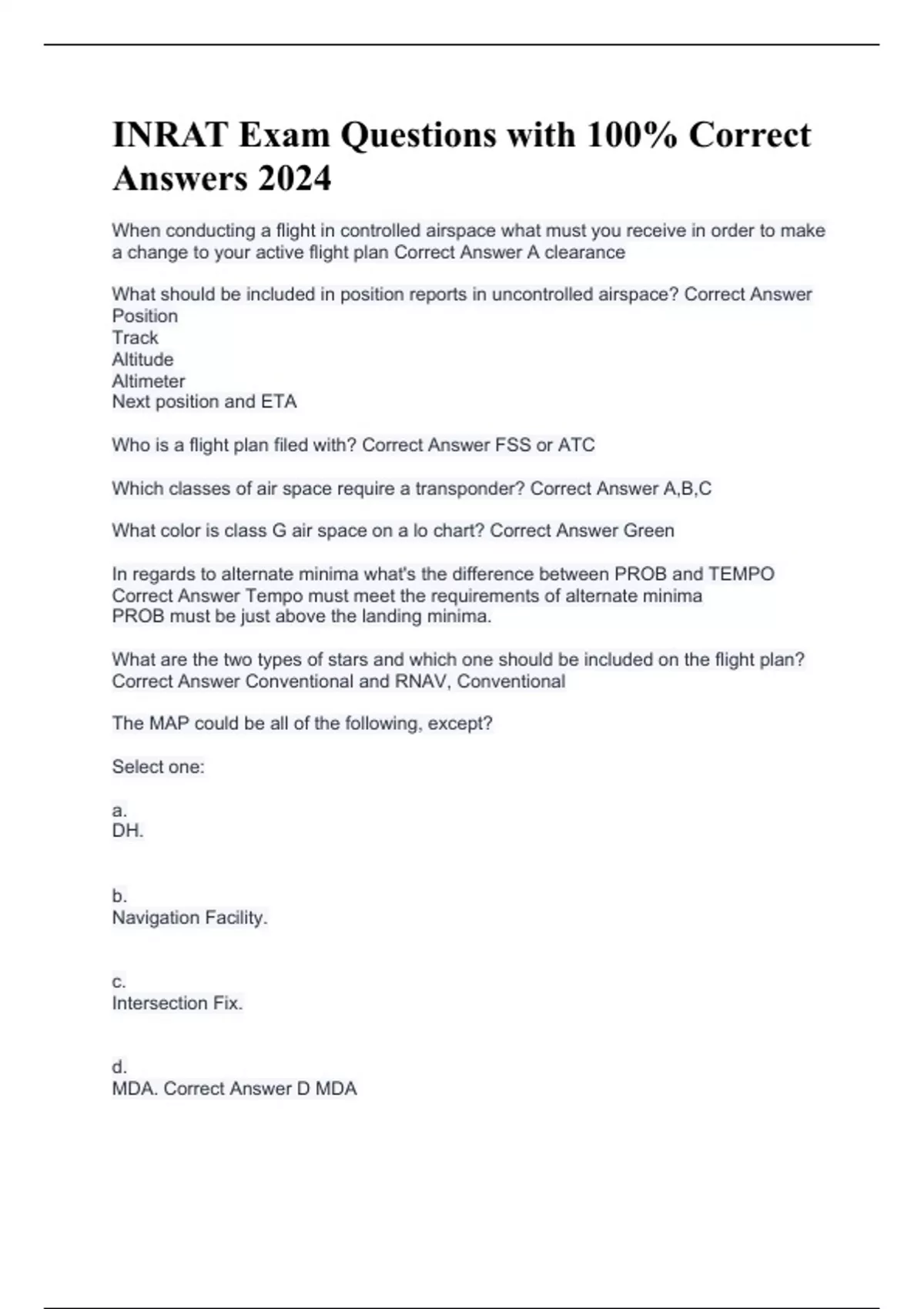 INRAT Exam Questions with 100% Correct Answers 2024

When conducting a flight in controlled airspace what must you receive in order to make a change to your active flight plan Correct Answer A clearance

What should be included in position reports in uncontrolled airspace? Correct Answer Position
Track
Altitude
Altimeter
Next position and ETA

Who is a flight plan filed with? Correct Answer FSS or ATC

Which classes of air space require a transponder? Correct Answer A,B,C

What color is class G air space on a lo chart? Correct Answer Green

In regards to alternate minima what's the difference between PROB and TEMPO Correct Answer Tempo must meet the requirements of alternate minima
PROB must be just above the landing minima.

What are the two types of stars and which one should be included on the flight plan? Correct Answer Conventional and RNAV, Conventional

The MAP could be all of the following, except?

Select one:

a.
DH.

b.
Navigation Facility.

c.
Intersection Fix.

d.
MDA. Correct Answer D MDA